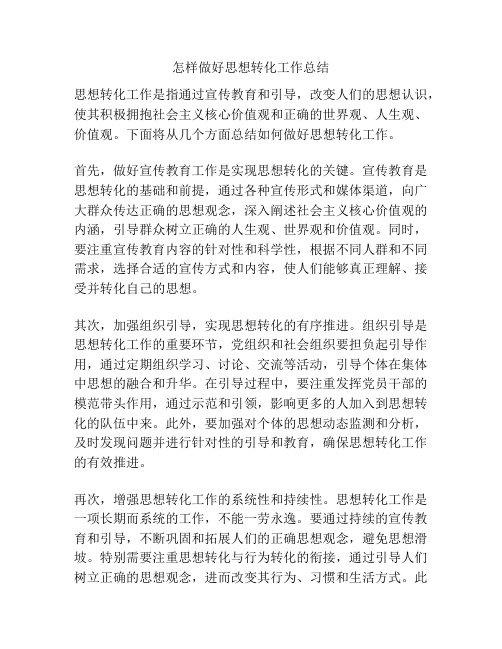 怎样做好思想转化工作总结

思想转化工作是指通过宣传教育和引导，改变人们的思想认识，使其积极拥抱社会主义核心价值观和正确的世界观、人生观、价值观。下面将从几个方面总结如何做好思想转化工作。

首先，做好宣传教育工作是实现思想转化的关键。宣传教育是思想转化的基础和前提，通过各种宣传形式和媒体渠道，向广大群众传达正确的思想观念，深入阐述社会主义核心价值观的内涵，引导群众树立正确的人生观、世界观和价值观。同时，要注重宣传教育内容的针对性和科学性，根据不同人群和不同需求，选择合适的宣传方式和内容，使人们能够真正理解、接受并转化自己的思想。

其次，加强组织引导，实现思想转化的有序推进。组织引导是思想转化工作的重要环节，党组织和社会组织要担负起引导作用，通过定期组织学习、讨论、交流等活动，引导个体在集体中思想的融合和升华。在引导过程中，要注重发挥党员干部的模范带头作用，通过示范和引领，影响更多的人加入到思想转化的队伍中来。此外，要加强对个体的思想动态监测和分析，及时发现问题并进行针对性的引导和教育，确保思想转化工作的有效推进。

再次，增强思想转化工作的系统性和持续性。思想转化工作是一项长期而系统的工作，不能一劳永逸。要通过持续的宣传教育和引导，不断巩固和拓展人们的正确思想观念，避免思想滑坡。特别需要注重思想转化与行为转化的衔接，通过引导人们树立正确的思想观念，进而改变其行为、习惯和生活方式。此